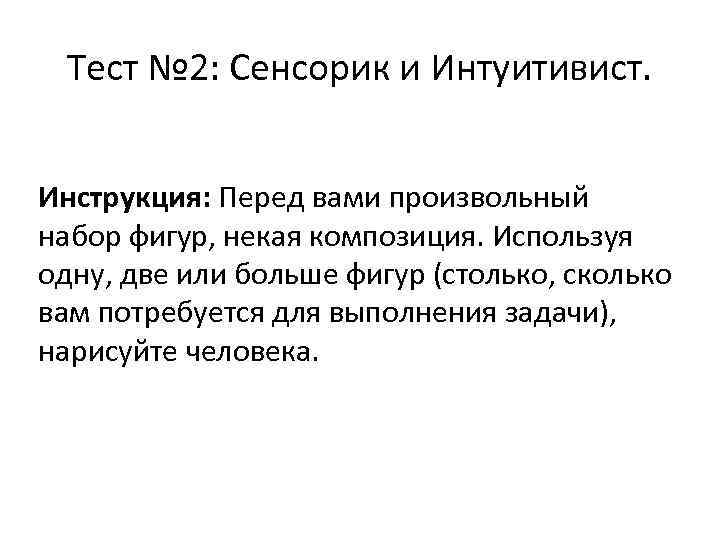 Тест №2: Сенсорик и Интуитивист.

Инструкция: Перед вами произвольный набор фигур, некая композиция. Используя одну, две или больше фигур (столько, сколько вам потребуется для выполнения задачи), нарисуйте человека.